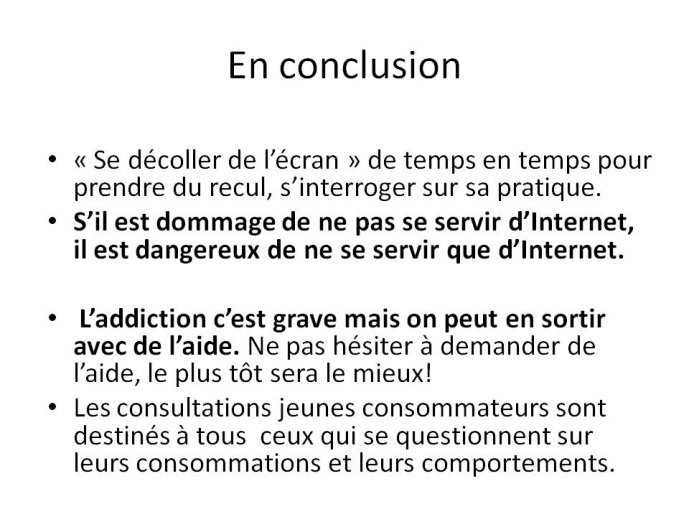 En conclusion

• « Se décoller de l’écran » de temps en temps pour prendre du recul, s’interroger sur sa pratique.
• S’il est dommage de ne pas se servir d’Internet, il est dangereux de ne se servir que d’Internet.

• L’addiction c’est grave mais on peut en sortir avec de l’aide. Ne pas hésiter à demander de l’aide, le plus tôt sera le mieux!
• Les consultations jeunes consommateurs sont destinés à tous ceux qui se questionnent sur leurs consommations et leurs comportements.